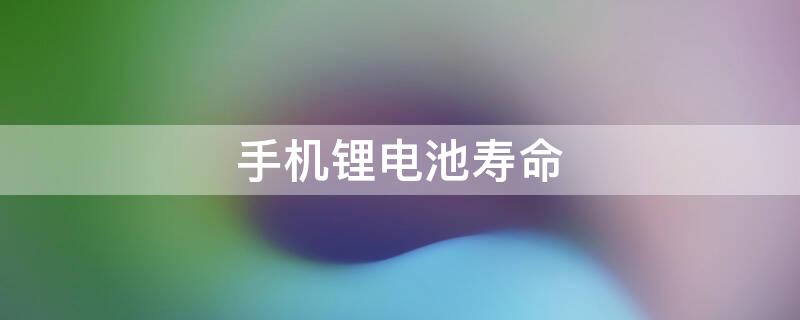 手机锂电池寿命